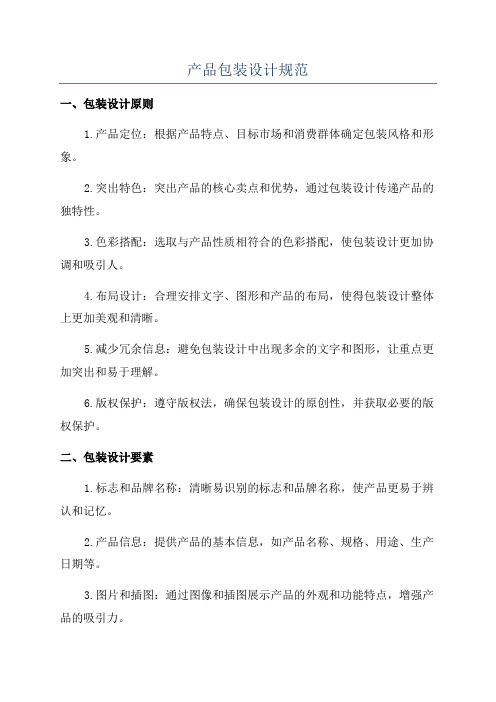 产品包装设计规范

一、包装设计原则

1.产品定位：根据产品特点、目标市场和消费群体确定包装风格和形象。

2.突出特色：突出产品的核心卖点和优势，通过包装设计传递产品的独特性。

3.色彩搭配：选取与产品性质相符合的色彩搭配，使包装设计更加协调和吸引人。

4.布局设计：合理安排文字、图形和产品的布局，使得包装设计整体上更加美观和清晰。

5.减少冗余信息：避免包装设计中出现多余的文字和图形，让重点更加突出和易于理解。

6.版权保护：遵守版权法，确保包装设计的原创性，并获取必要的版权保护。

二、包装设计要素

1.标志和品牌名称：清晰易识别的标志和品牌名称，使产品更易于辨认和记忆。

2.产品信息：提供产品的基本信息，如产品名称、规格、用途、生产日期等。

3.图片和插图：通过图像和插图展示产品的外观和功能特点，增强产品的吸引力。